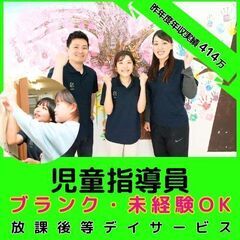 昨年度年収実績 414万

児童指導員
ブランク・未経験OK
放課後等デイサービス